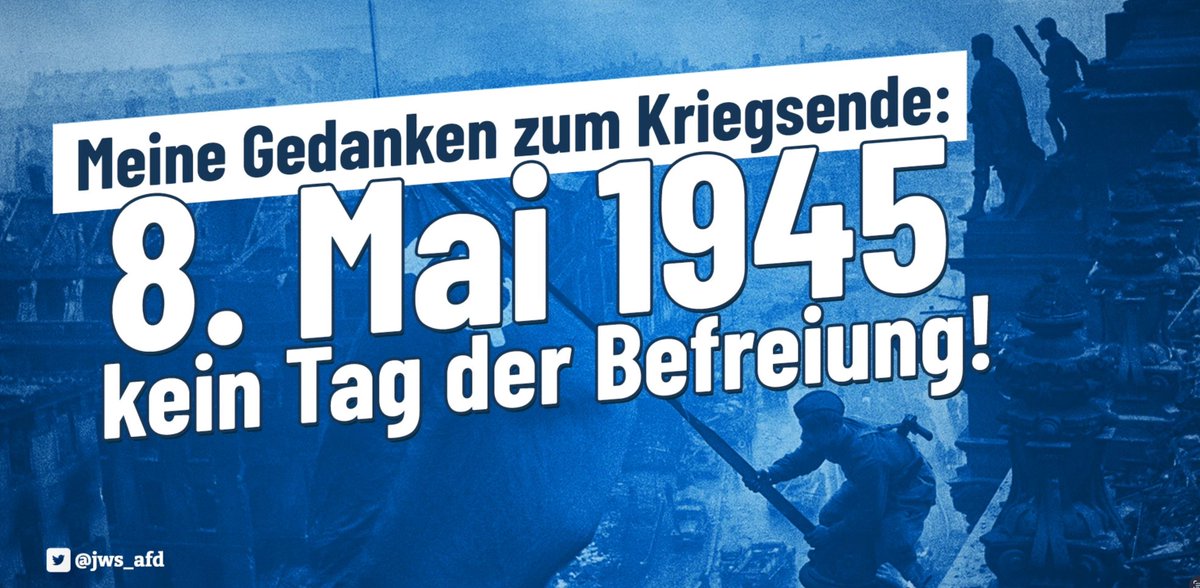 Meine Gedanken zum Kriegsende:
8. Mai 1945
kein Tag der Befreiung!

@jws_afd